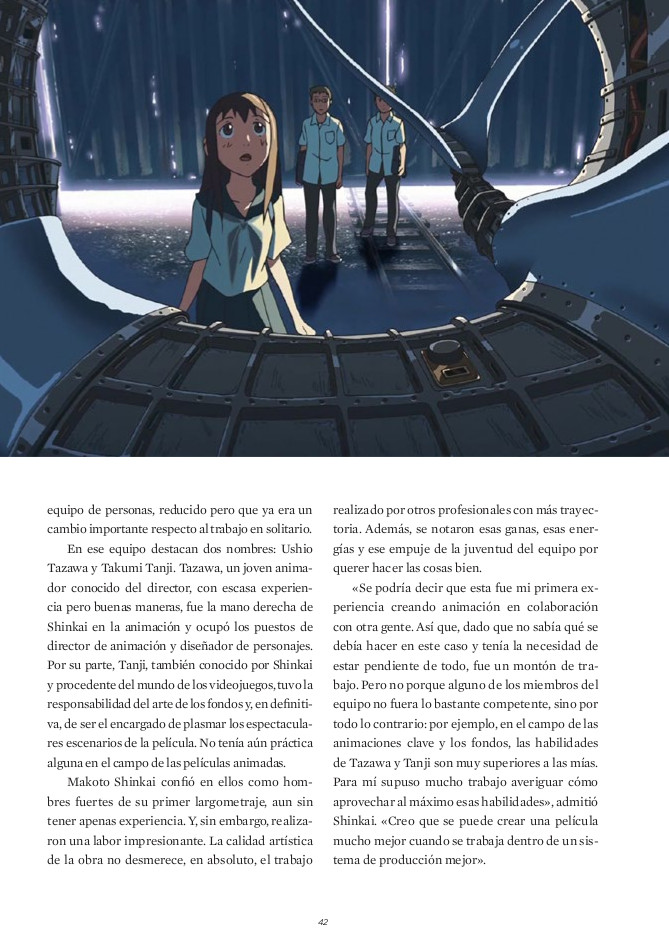 equipo de personas, reducido pero que ya era un cambio importante respecto al trabajo en solitario.

En ese equipo destacan dos nombres: Ushio Tazawa y Takumi Tanji. Tazawa, un joven animador conocido del director, con escasa experiencia pero buenas maneras, fue la mano derecha de Shinkai en la animación y ocupó los puestos de director de animación y diseñador de personajes. Por su parte, Tanji, también conocido por Shinkai y procedente del mundo de los videojuegos, tuvo la responsabilidad del arte de los fondos y, en definitiva, de ser el encargado de plasmar los espectaculares escenarios de la película. No tenía aún práctica alguna en el campo de las películas animadas.

Makoto Shinkai confió en ellos como hombres fuertes de su primer largometraje, aun sin tener apenas experiencia. Y, sin embargo, realizaron una labor impresionante. La calidad artística de la obra no desmerece, en absoluto, el trabajo realizado por otros profesionales con más trayectoria. Además, se notaron esas ganas, esas energías y ese empuje de la juventud del equipo por querer hacer las cosas bien.

«Se podría decir que esta fue mi primera experiencia creando animación en colaboración con otra gente. Así que, dado que no sabía qué se debía hacer en este caso y tenía la necesidad de estar pendiente de todo, fue un montón de trabajo. Pero no porque alguno de los miembros del equipo no fuera lo bastante competente, sino por todo lo contrario: por ejemplo, en el campo de las animaciones clave y los fondos, las habilidades de Tazawa y Tanji son muy superiores a las mías. Para mí supuso mucho trabajo averiguar cómo aprovechar al máximo esas habilidades», admitió Shinkai. «Creo que se puede crear una película mucho mejor cuando se trabaja dentro de un sistema de producción mejor».

42